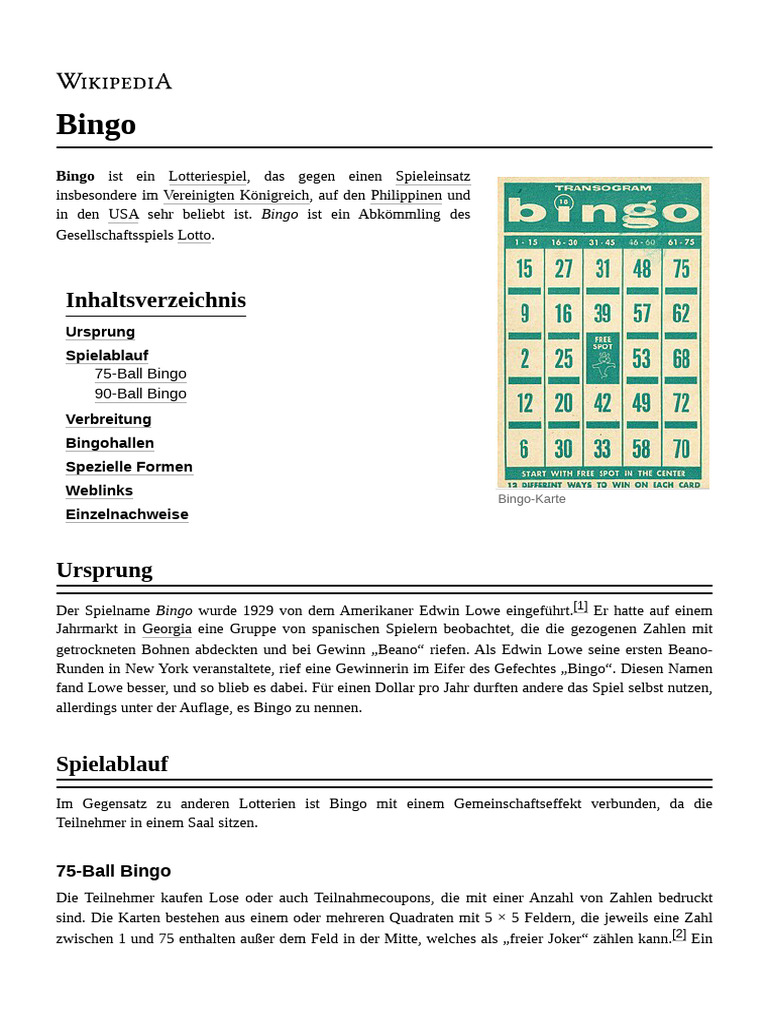 WIKIPEDIA

Bingo

Bingo ist ein Lotteriespiel, das gegen einen Spieleinsatz insbesondere im Vereinigten Königreich, auf den Philippinen und in den USA sehr beliebt ist. Bingo ist ein Abkömmling des Gesellschaftsspiels Lotto.

TRANSOGRAM
bingo

| 1 - 15 | 16 - 30 | 31 - 45 | 46 - 60 | 61 - 75 |
|---|---|---|---|---|
| 15 | 27 | 31 | 48 | 75 |
| 9 | 16 | 39 | 57 | 62 |
| 2 | 25 | FREE SPOT | 53 | 68 |
| 12 | 20 | 42 | 49 | 72 |
| 6 | 30 | 33 | 58 | 70 |

START WITH FREE SPOT IN THE CENTER
12 DIFFERENT WAYS TO WIN ON EACH CARD

Bingo-Karte

Inhaltsverzeichnis
Ursprung
Spielablauf
75-Ball Bingo
90-Ball Bingo
Verbreitung
Bingohallen
Spezielle Formen
Weblinks
Einzelnachweise

Ursprung

Der Spielname Bingo wurde 1929 von dem Amerikaner Edwin Lowe eingeführt.[1] Er hatte auf einem Jahrmarkt in Georgia eine Gruppe von spanischen Spielern beobachtet, die die gezogenen Zahlen mit getrockneten Bohnen abdeckten und bei Gewinn „Beano“ riefen. Als Edwin Lowe seine ersten Beano-Runden in New York veranstaltete, rief eine Gewinnerin im Eifer des Gefechtes „Bingo“. Diesen Namen fand Lowe besser, und so blieb es dabei. Für einen Dollar pro Jahr durften andere das Spiel selbst nutzen, allerdings unter der Auflage, es Bingo zu nennen.

Spielablauf

Im Gegensatz zu anderen Lotterien ist Bingo mit einem Gemeinschaftseffekt verbunden, da die Teilnehmer in einem Saal sitzen.

75-Ball Bingo

Die Teilnehmer kaufen Lose oder auch Teilnahmecoupons, die mit einer Anzahl von Zahlen bedruckt sind. Die Karten bestehen aus einem oder mehreren Quadraten mit 5 × 5 Feldern, die jeweils eine Zahl zwischen 1 und 75 enthalten außer dem Feld in der Mitte, welches als „freier Joker“ zählen kann.[2] Ein